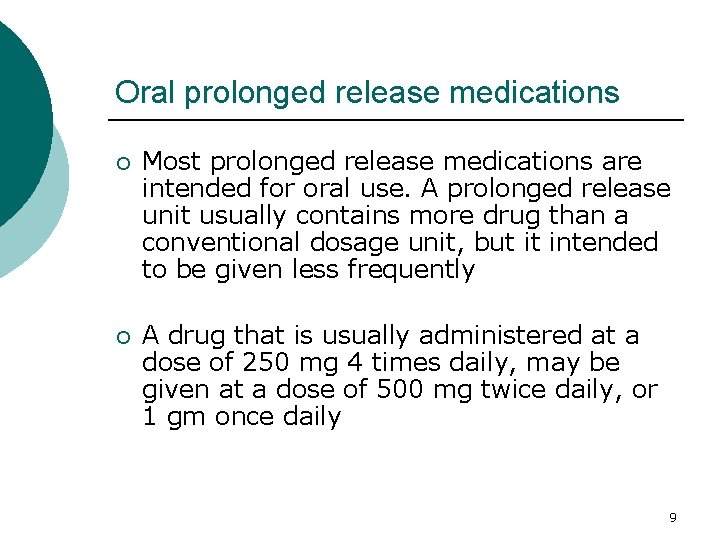 Oral prolonged release medications

○ Most prolonged release medications are intended for oral use. A prolonged release unit usually contains more drug than a conventional dosage unit, but it intended to be given less frequently

○ A drug that is usually administered at a dose of 250 mg 4 times daily, may be given at a dose of 500 mg twice daily, or 1 gm once daily

9